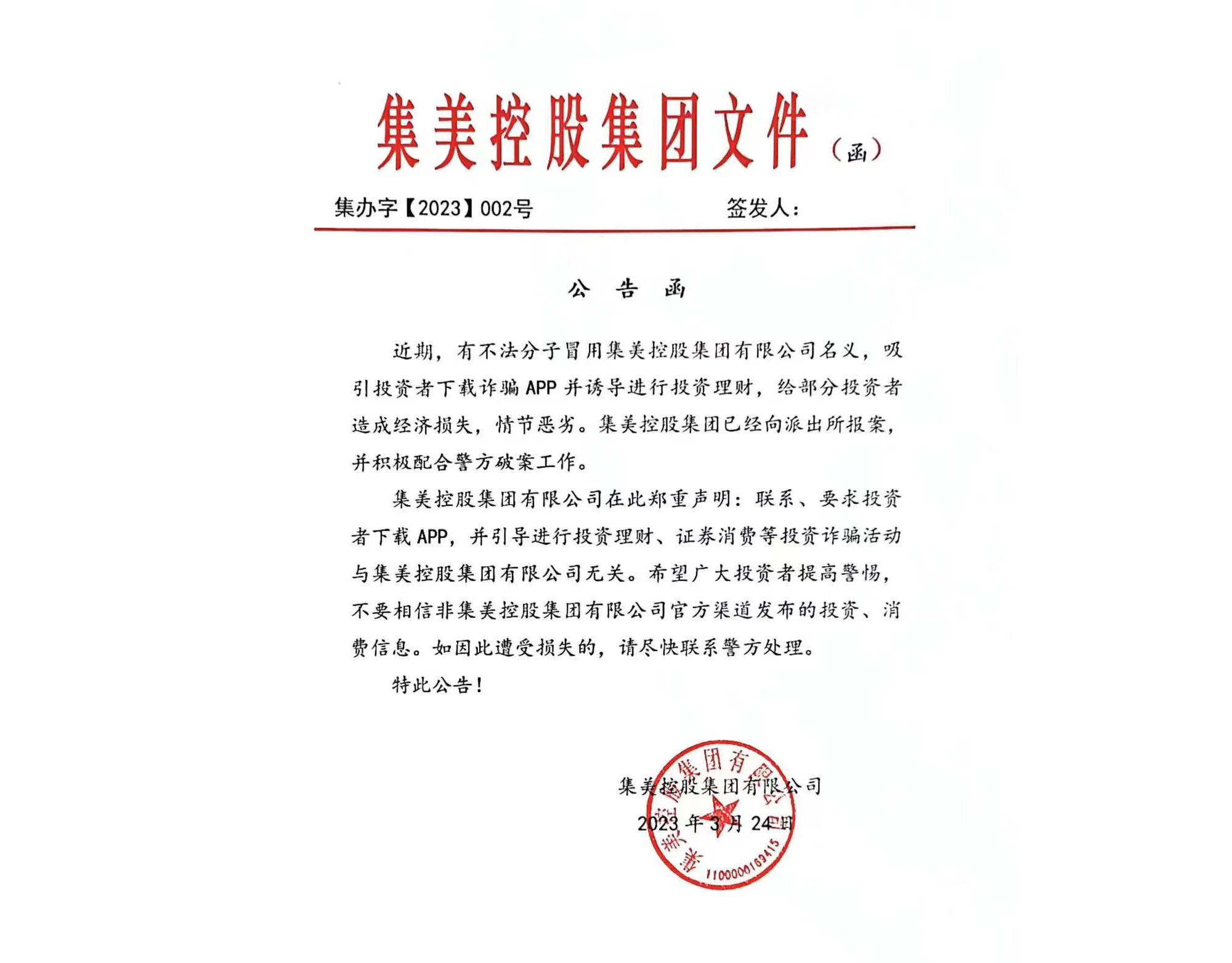 集美控股集团文件（函）

集办字【2023】002号　　签发人：

公　告　函

近期，有不法分子冒用集美控股集团有限公司名义，吸引投资者下载诈骗APP并诱导进行投资理财，给部分投资者造成经济损失，情节恶劣。集美控股集团已经向派出所报案，并积极配合警方破案工作。

集美控股集团有限公司在此郑重声明：联系、要求投资者下载APP，并引导进行投资理财、证券消费等投资诈骗活动与集美控股集团有限公司无关。希望广大投资者提高警惕，不要相信非集美控股集团有限公司官方渠道发布的投资、消费信息。如因此遭受损失的，请尽快联系警方处理。

特此公告！

集美控股集团有限公司
2023年3月24日

集美控股集团有限公司
1100000169415